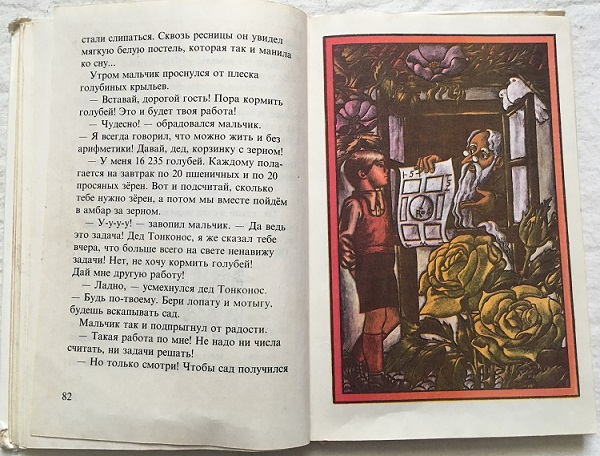 стали слипаться. Сквозь ресницы он увидел мягкую белую постель, которая так и манила ко сну...

Утром мальчик проснулся от плеска голубиных крыльев.

— Вставай, дорогой гость! Пора кормить голубей! Это и будет твоя работа!

— Чудесно! — обрадовался мальчик. — Я всегда говорил, что можно жить и без арифметики! Давай, дед, корзинку с зерном!

— У меня 16 235 голубей. Каждому полагается на завтрак по 20 пшеничных и по 20 просяных зёрен. Вот и подсчитай, сколько тебе нужно зёрен, а потом мы вместе пойдём в амбар за зерном.

— У-у-у-у! — завопил мальчик. — Да ведь это задача! Дед Тонконос, я же сказал тебе вчера, что больше всего на свете ненавижу задачи! Нет, не хочу кормить голубей! Дай мне другую работу!

— Ладно, — усмехнулся дед Тонконос. — Будь по-твоему. Бери лопату и мотыгу, будешь вскапывать сад.

Мальчик так и подпрыгнул от радости.

— Такая работа по мне! Не надо ни числа считать, ни задачи решать!

— Но только смотри! Чтобы сад получился

82